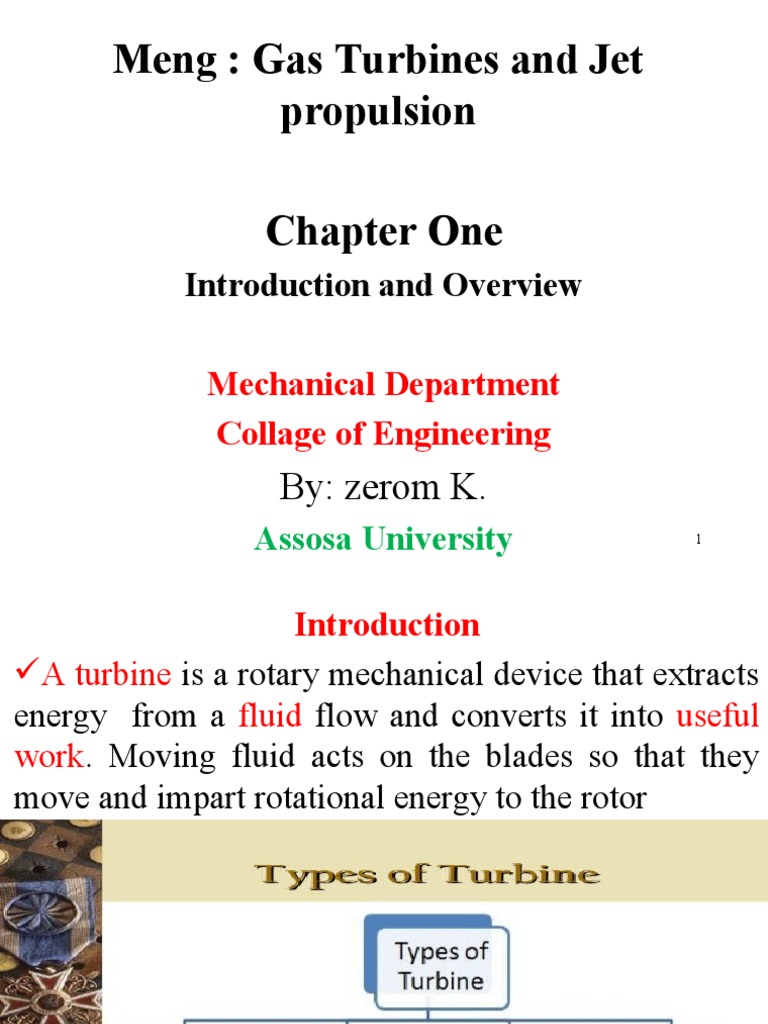 Meng : Gas Turbines and Jet propulsion

Chapter One

Introduction and Overview

Mechanical Department

Collage of Engineering

By: zerom K.

Assosa University

1

Introduction

✓A turbine is a rotary mechanical device that extracts energy from a fluid flow and converts it into useful work. Moving fluid acts on the blades so that they move and impart rotational energy to the rotor

Types of Turbine

Types of Turbine